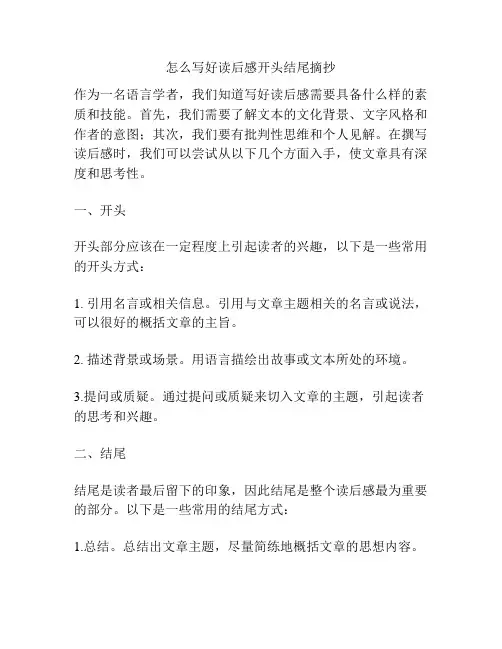 怎么写好读后感开头结尾摘抄

作为一名语言学者，我们知道写好读后感需要具备什么样的素质和技能。首先，我们需要了解文本的文化背景、文字风格和作者的意图；其次，我们要有批判性思维和个人见解。在撰写读后感时，我们可以尝试从以下几个方面入手，使文章具有深度和思考性。

一、开头

开头部分应该在一定程度上引起读者的兴趣，以下是一些常用的开头方式：

1. 引用名言或相关信息。引用与文章主题相关的名言或说法，可以很好的概括文章的主旨。

2. 描述背景或场景。用语言描绘出故事或文本所处的环境。

3.提问或质疑。通过提问或质疑来切入文章的主题，引起读者的思考和兴趣。

二、结尾

结尾是读者最后留下的印象，因此结尾是整个读后感最为重要的部分。以下是一些常用的结尾方式：

1.总结。总结出文章主题，尽量简练地概括文章的思想内容。